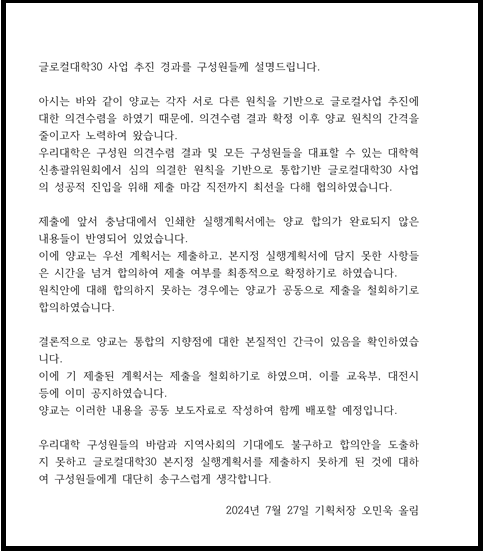 글로컬대학30 사업 추진 경과를 구성원들께 설명드립니다.

아시는 바와 같이 양교는 각자 서로 다른 원칙을 기반으로 글로컬사업 추진에 대한 의견수렴을 하였기 때문에, 의견수렴 결과 확정 이후 양교 원칙의 간격을 줄이고자 노력하여 왔습니다.
우리대학은 구성원 의견수렴 결과 및 모든 구성원들을 대표할 수 있는 대학혁신총괄위원회에서 심의 의결한 원칙을 기반으로 통합기반 글로컬대학30 사업의 성공적 진입을 위해 제출 마감 직전까지 최선을 다해 협의하였습니다.

제출에 앞서 충남대에서 인쇄한 실행계획서에는 양교 합의가 완료되지 않은 내용들이 반영되어 있었습니다.
이에 양교는 우선 계획서는 제출하고, 본지정 실행계획서에 담지 못한 사항들은 시간을 넘겨 합의하여 제출 여부를 최종적으로 확정하기로 하였습니다.
원칙안에 대해 합의하지 못하는 경우에는 양교가 공동으로 제출을 철회하기로 합의하였습니다.

결론적으로 양교는 통합의 지향점에 대한 본질적인 간극이 있음을 확인하였습니다.
이에 기 제출된 계획서는 제출을 철회하기로 하였으며, 이를 교육부, 대전시 등에 이미 공지하였습니다.
양교는 이러한 내용을 공동 보도자료로 작성하여 함께 배포할 예정입니다.

우리대학 구성원들의 바람과 지역사회의 기대에도 불구하고 합의안을 도출하지 못하고 글로컬대학30 본지정 실행계획서를 제출하지 못하게 된 것에 대하여 구성원들에게 대단히 송구스럽게 생각합니다.

2024년 7월 27일 기획처장 오민욱 올림